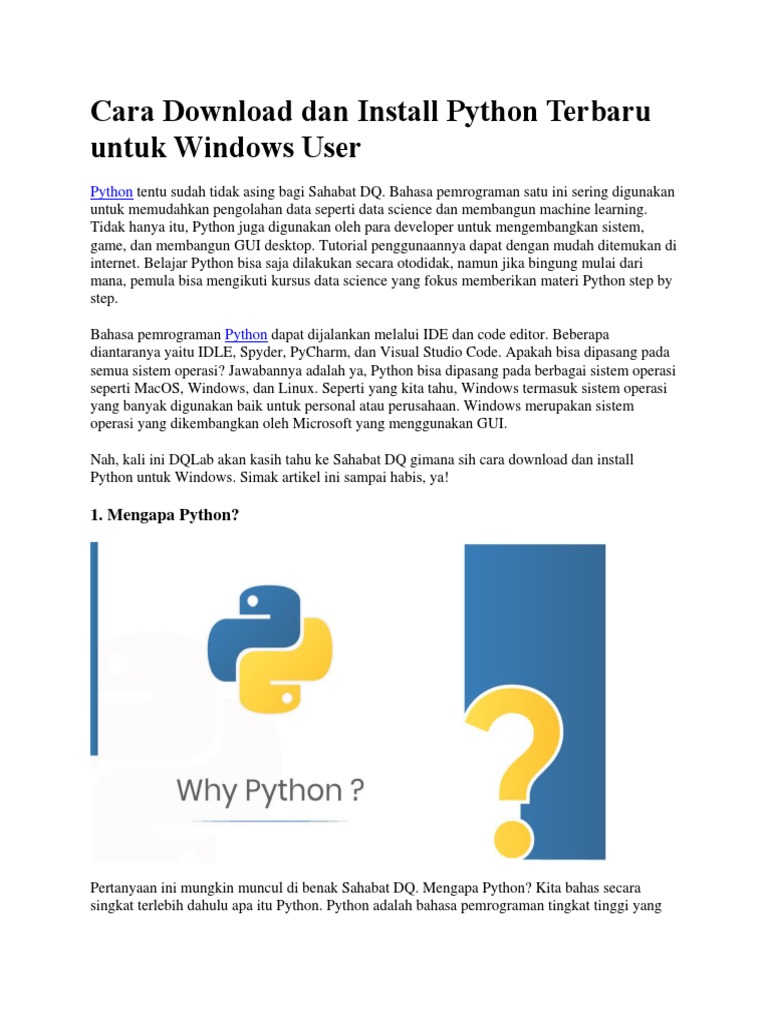 Cara Download dan Install Python Terbaru untuk Windows User

Python tentu sudah tidak asing bagi Sahabat DQ. Bahasa pemrograman satu ini sering digunakan untuk memudahkan pengolahan data seperti data science dan membangun machine learning. Tidak hanya itu, Python juga digunakan oleh para developer untuk mengembangkan sistem, game, dan membangun GUI desktop. Tutorial penggunaannya dapat dengan mudah ditemukan di internet. Belajar Python bisa saja dilakukan secara otodidak, namun jika bingung mulai dari mana, pemula bisa mengikuti kursus data science yang fokus memberikan materi Python step by step.

Bahasa pemrograman Python dapat dijalankan melalui IDE dan code editor. Beberapa diantaranya yaitu IDLE, Spyder, PyCharm, dan Visual Studio Code. Apakah bisa dipasang pada semua sistem operasi? Jawabannya adalah ya, Python bisa dipasang pada berbagai sistem operasi seperti MacOS, Windows, dan Linux. Seperti yang kita tahu, Windows termasuk sistem operasi yang banyak digunakan baik untuk personal atau perusahaan. Windows merupakan sistem operasi yang dikembangkan oleh Microsoft yang menggunakan GUI.

Nah, kali ini DQLab akan kasih tahu ke Sahabat DQ gimana sih cara download dan install Python untuk Windows. Simak artikel ini sampai habis, ya!

1. Mengapa Python?

Why Python ?

Pertanyaan ini mungkin muncul di benak Sahabat DQ. Mengapa Python? Kita bahas secara singkat terlebih dahulu apa itu Python. Python adalah bahasa pemrograman tingkat tinggi yang